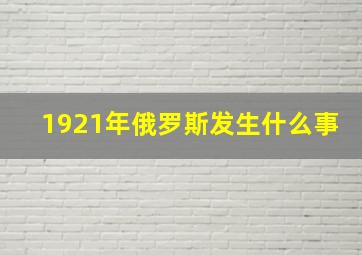 1921年俄罗斯发生什么事